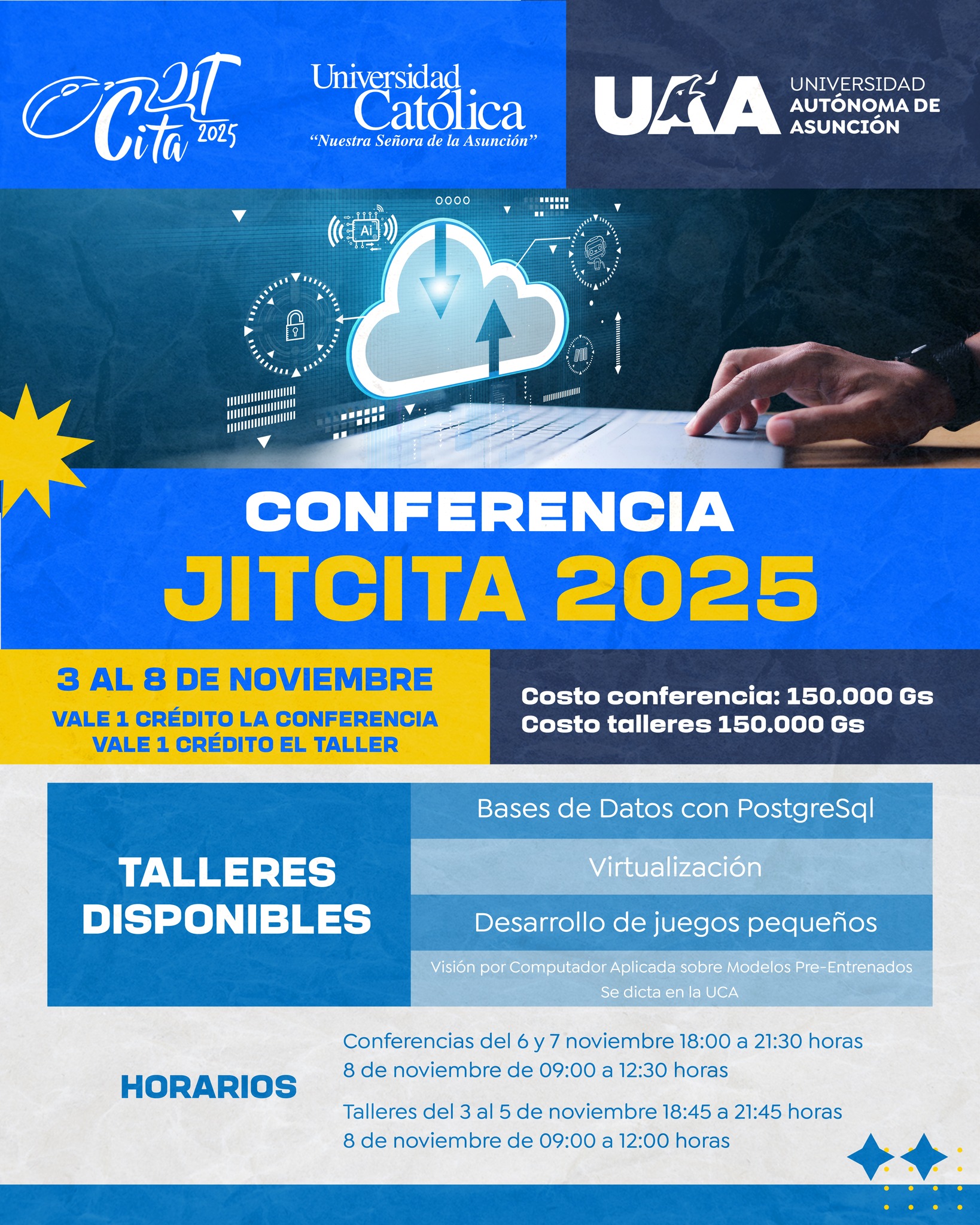 JIT Cita 2025

Universidad Católica
"Nuestra Señora de la Asunción"

UAA UNIVERSIDAD AUTÓNOMA DE ASUNCIÓN

Ai

CONFERENCIA
JITCITA 2025

3 AL 8 DE NOVIEMBRE
VALE 1 CRÉDITO LA CONFERENCIA
VALE 1 CRÉDITO EL TALLER

Costo conferencia: 150.000 Gs
Costo talleres 150.000 Gs

TALLERES DISPONIBLES

Bases de Datos con PostgreSql
Virtualización
Desarrollo de juegos pequeños
Visión por Computador Aplicada sobre Modelos Pre-Entrenados
Se dicta en la UCA

HORARIOS

Conferencias del 6 y 7 noviembre 18:00 a 21:30 horas
8 de noviembre de 09:00 a 12:30 horas

Talleres del 3 al 5 de noviembre 18:45 a 21:45 horas
8 de noviembre de 09:00 a 12:00 horas